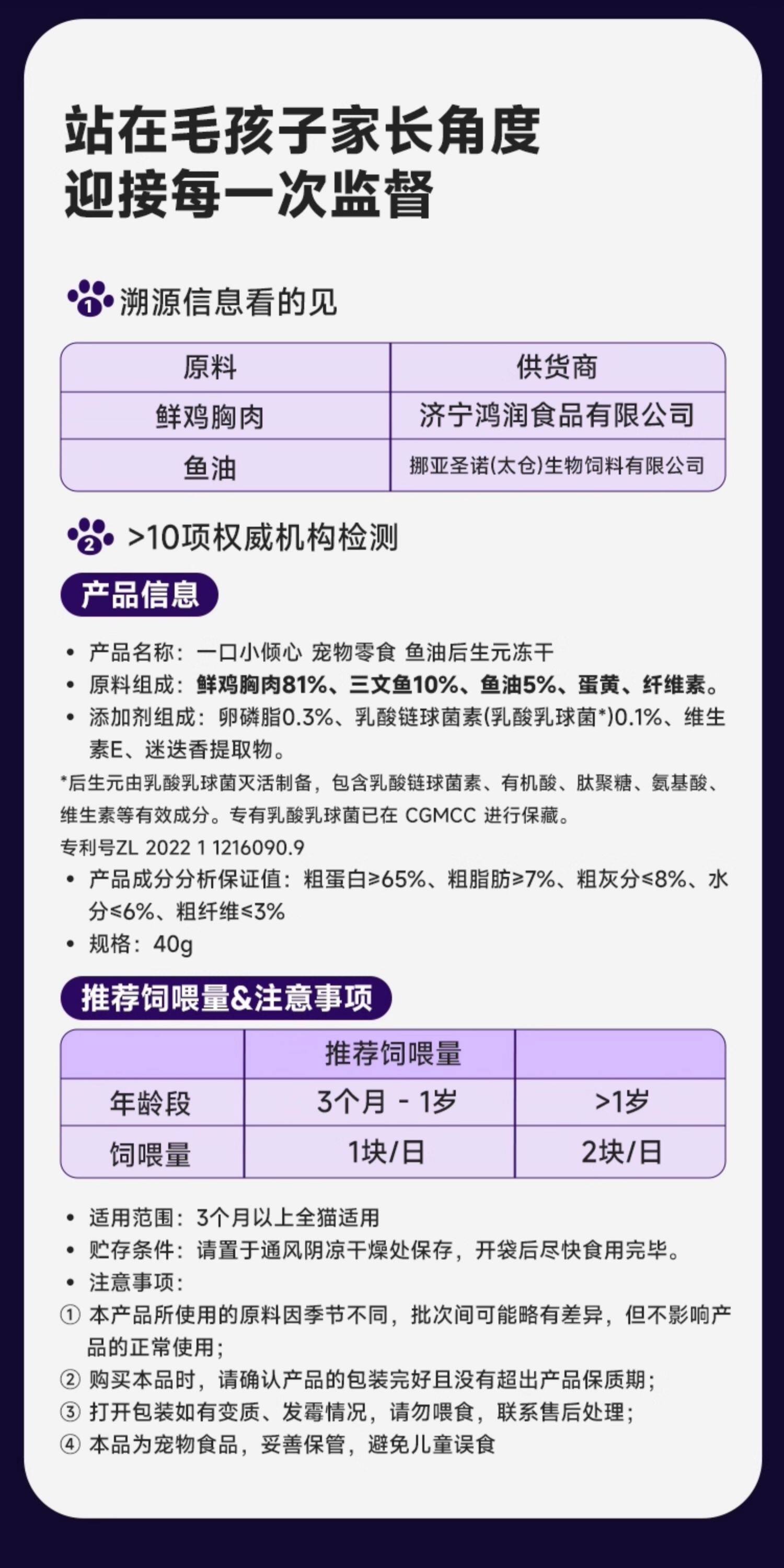 站在毛孩子家长角度
迎接每一次监督

1 溯源信息看的见

| 原料 | 供货商 |
|---|---|
| 鲜鸡胸肉 | 济宁鸿润食品有限公司 |
| 鱼油 | 挪亚圣诺(太仓)生物饲料有限公司 |

2 >10项权威机构检测

产品信息

• 产品名称：一口小倾心 宠物零食 鱼油后生元冻干
• 原料组成：鲜鸡胸肉81%、三文鱼10%、鱼油5%、蛋黄、纤维素。
• 添加剂组成：卵磷脂0.3%、乳酸链球菌素(乳酸乳球菌*)0.1%、维生素E、迷迭香提取物。

*后生元由乳酸乳球菌灭活制备，包含乳酸链球菌素、有机酸、肽聚糖、氨基酸、维生素等有效成分。专有乳酸乳球菌已在CGMCC进行保藏。
专利号ZL 2022 1 1216090.9

• 产品成分分析保证值：粗蛋白≥65%、粗脂肪≥7%、粗灰分≤8%、水分≤6%、粗纤维≤3%
• 规格：40g

推荐饲喂量&注意事项

| | 推荐饲喂量 | |
|---|---|---|
| 年龄段 | 3个月 - 1岁 | >1岁 |
| 饲喂量 | 1块/日 | 2块/日 |

• 适用范围：3个月以上全猫适用
• 贮存条件：请置于通风阴凉干燥处保存，开袋后尽快食用完毕。
• 注意事项：
① 本产品所使用的原料因季节不同，批次间可能略有差异，但不影响产品的正常使用；
② 购买本品时，请确认产品的包装完好且没有超出产品保质期；
③ 打开包装如有变质、发霉情况，请勿喂食，联系售后处理；
④ 本品为宠物食品，妥善保管，避免儿童误食